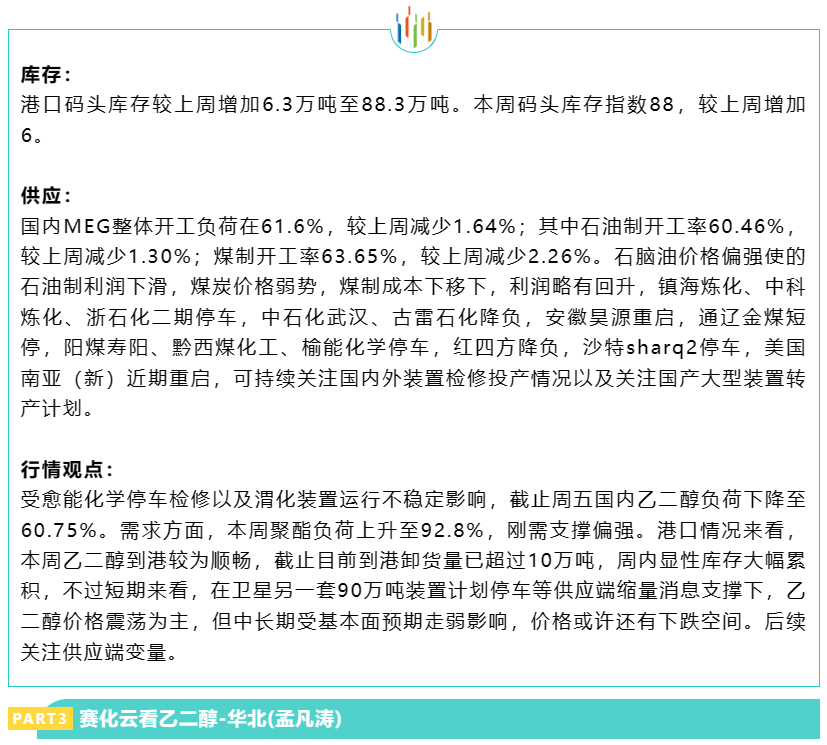 库存：
港口码头库存较上周增加6.3万吨至88.3万吨。本周码头库存指数88，较上周增加6。

供应：
国内MEG整体开工负荷在61.6%，较上周减少1.64%；其中石油制开工率60.46%，较上周减少1.30%；煤制开工率63.65%，较上周减少2.26%。石脑油价格偏强使的石油制利润下滑，煤炭价格弱势，煤制成本下移下，利润略有回升，镇海炼化、中科炼化、浙石化二期停车，中石化武汉、古雷石化降负，安徽昊源重启，通辽金煤短停，阳煤寿阳、黔西煤化工、榆能化学停车，红四方降负，沙特sharq2停车，美国南亚（新）近期重启，可持续关注国内外装置检修投产情况以及关注国产大型装置转产计划。

行情观点：
受愈能化学停车检修以及渭化装置运行不稳定影响，截止周五国内乙二醇负荷下降至60.75%。需求方面，本周聚酯负荷上升至92.8%，刚需支撑偏强。港口情况来看，本周乙二醇到港较为顺畅，截止目前到港卸货量已超过10万吨，周内显性库存大幅累积，不过短期来看，在卫星另一套90万吨装置计划停车等供应端缩量消息支撑下，乙二醇价格震荡为主，但中长期受基本面预期走弱影响，价格或许还有下跌空间。后续关注供应端变量。

PART3 赛化云看乙二醇-华北(孟凡涛)